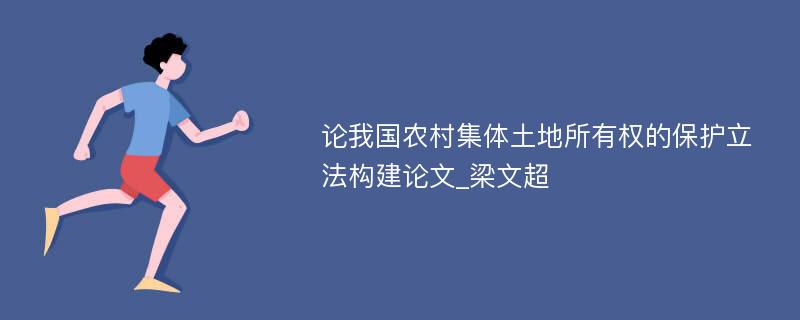 论我国农村集体土地所有权的保护立法构建论文_梁文超